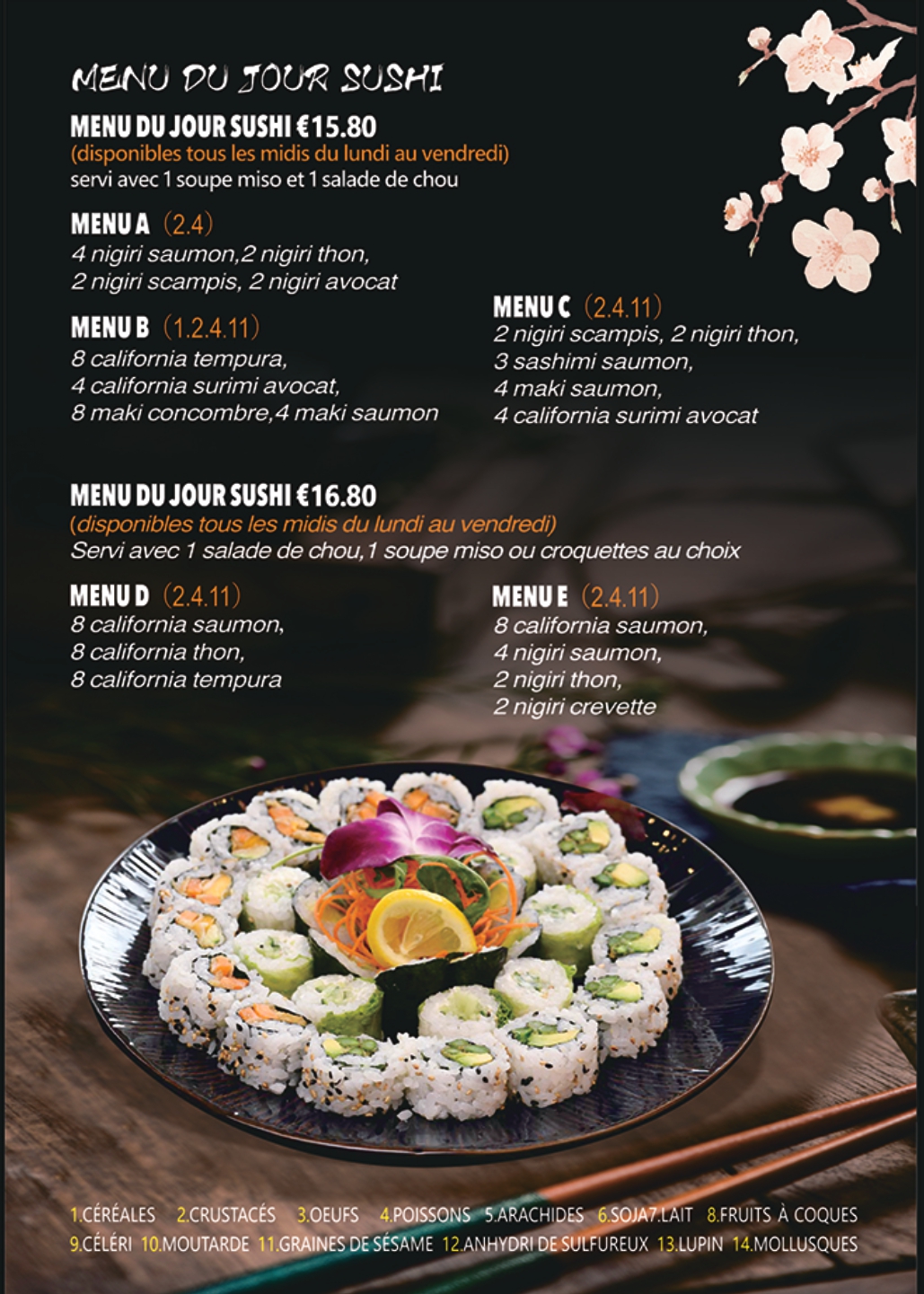 MENU DU JOUR SUSHI

MENU DU JOUR SUSHI €15.80
(disponibles tous les midis du lundi au vendredi)
servi avec 1 soupe miso et 1 salade de chou

MENU A (2.4)
4 nigiri saumon,2 nigiri thon,
2 nigiri scampis, 2 nigiri avocat

MENU B (1.2.4.11)
8 california tempura,
4 california surimi avocat,
8 maki concombre,4 maki saumon

MENU C (2.4.11)
2 nigiri scampis, 2 nigiri thon,
3 sashimi saumon,
4 maki saumon,
4 california surimi avocat

MENU DU JOUR SUSHI €16.80
(disponibles tous les midis du lundi au vendredi)
Servi avec 1 salade de chou,1 soupe miso ou croquettes au choix

MENU D (2.4.11)
8 california saumon,
8 california thon,
8 california tempura

MENU E (2.4.11)
8 california saumon,
4 nigiri saumon,
2 nigiri thon,
2 nigiri crevette

1.CÉRÉALES 2.CRUSTACÉS 3.OEUFS 4.POISSONS 5.ARACHIDES 6.SOJA7.LAIT 8.FRUITS À COQUES
9.CÉLÉRI 10.MOUTARDE 11.GRAINES DE SÉSAME 12.ANHYDRI DE SULFUREUX 13.LUPIN 14.MOLLUSQUES